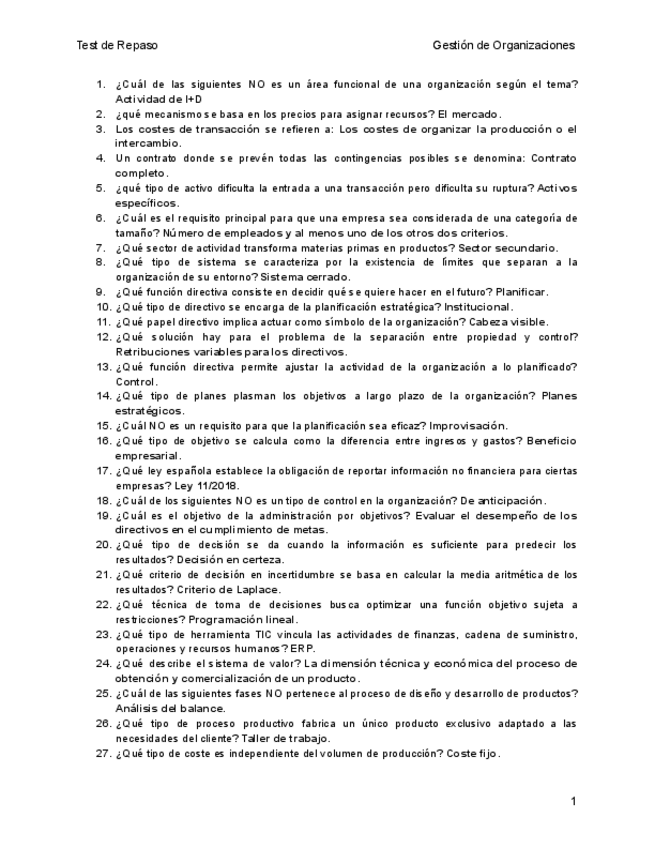 Test de Repaso

Gestión de Organizaciones

1. ¿Cuál de las siguientes NO es un área funcional de una organización según el tema? Actividad de I+D
2. ¿qué mecanismo se basa en los precios para asignar recursos? El mercado.
3. Los costes de transacción se refieren a: Los costes de organizar la producción o el intercambio.
4. Un contrato donde se prevén todas las contingencias posibles se denomina: Contrato completo.
5. ¿qué tipo de activo dificulta la entrada a una transacción pero dificulta su ruptura? Activos específicos.
6. ¿Cuál es el requisito principal para que una empresa sea considerada de una categoría de tamaño? Número de empleados y al menos uno de los otros dos criterios.
7. ¿Qué sector de actividad transforma materias primas en productos? Sector secundario.
8. ¿Qué tipo de sistema se caracteriza por la existencia de límites que separan a la organización de su entorno? Sistema cerrado.
9. ¿Qué función directiva consiste en decidir qué se quiere hacer en el futuro? Planificar.
10. ¿Qué tipo de directivo se encarga de la planificación estratégica? Institucional.
11. ¿Qué papel directivo implica actuar como símbolo de la organización? Cabeza visible.
12. ¿Qué solución hay para el problema de la separación entre propiedad y control? Retribuciones variables para los directivos.
13. ¿Qué función directiva permite ajustar la actividad de la organización a lo planificado? Control.
14. ¿Qué tipo de planes plasman los objetivos a largo plazo de la organización? Planes estratégicos.
15. ¿Cuál NO es un requisito para que la planificación sea eficaz? Improvisación.
16. ¿Qué tipo de objetivo se calcula como la diferencia entre ingresos y gastos? Beneficio empresarial.
17. ¿Qué ley española establece la obligación de reportar información no financiera para ciertas empresas? Ley 11/2018.
18. ¿Cuál de los siguientes NO es un tipo de control en la organización? De anticipación.
19. ¿Cuál es el objetivo de la administración por objetivos? Evaluar el desempeño de los directivos en el cumplimiento de metas.
20. ¿Qué tipo de decisión se da cuando la información es suficiente para predecir los resultados? Decisión en certeza.
21. ¿Qué criterio de decisión en incertidumbre se basa en calcular la media aritmética de los resultados? Criterio de Laplace.
22. ¿Qué técnica de toma de decisiones busca optimizar una función objetivo sujeta a restricciones? Programación lineal.
23. ¿Qué tipo de herramienta TIC vincula las actividades de finanzas, cadena de suministro, operaciones y recursos humanos? ERP.
24. ¿Qué describe el sistema de valor? La dimensión técnica y económica del proceso de obtención y comercialización de un producto.
25. ¿Cuál de las siguientes fases NO pertenece al proceso de diseño y desarrollo de productos? Análisis del balance.
26. ¿Qué tipo de proceso productivo fabrica un único producto exclusivo adaptado a las necesidades del cliente? Taller de trabajo.
27. ¿Qué tipo de coste es independiente del volumen de producción? Coste fijo.

1